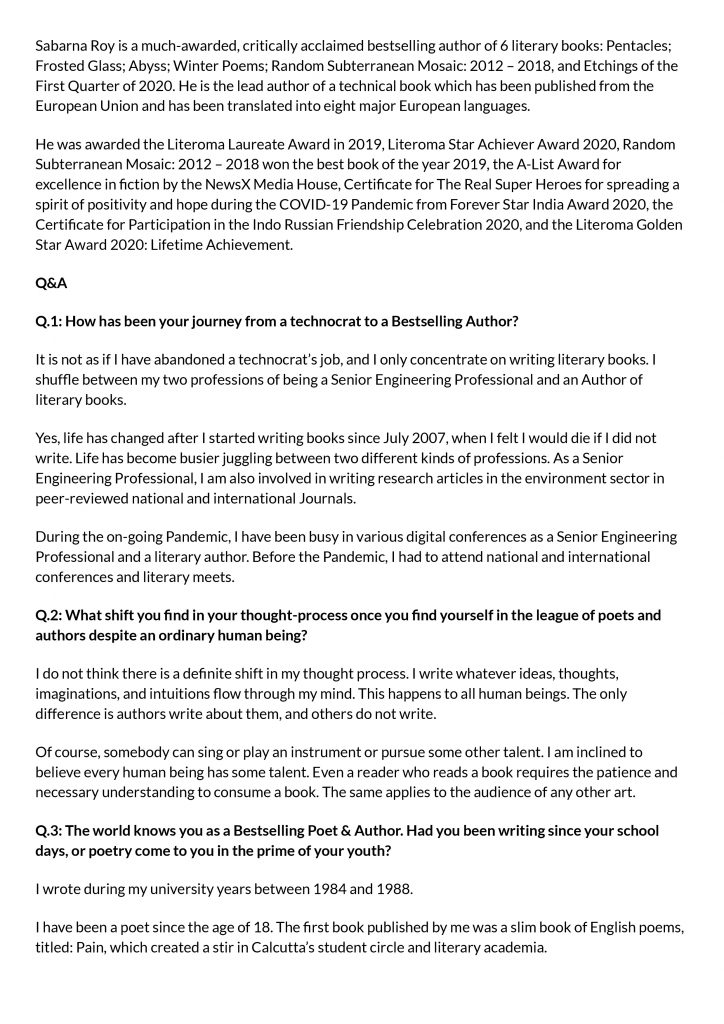 Sabarna Roy is a much-awarded, critically acclaimed bestselling author of 6 literary books: Pentacles; Frosted Glass; Abyss; Winter Poems; Random Subterranean Mosaic: 2012 – 2018, and Etchings of the First Quarter of 2020. He is the lead author of a technical book which has been published from the European Union and has been translated into eight major European languages.

He was awarded the Literoma Laureate Award in 2019, Literoma Star Achiever Award 2020, Random Subterranean Mosaic: 2012 – 2018 won the best book of the year 2019, the A-List Award for excellence in fiction by the NewsX Media House, Certificate for The Real Super Heroes for spreading a spirit of positivity and hope during the COVID-19 Pandemic from Forever Star India Award 2020, the Certificate for Participation in the Indo Russian Friendship Celebration 2020, and the Literoma Golden Star Award 2020: Lifetime Achievement.

Q&A

Q.1: How has been your journey from a technocrat to a Bestselling Author?

It is not as if I have abandoned a technocrat's job, and I only concentrate on writing literary books. I shuffle between my two professions of being a Senior Engineering Professional and an Author of literary books.

Yes, life has changed after I started writing books since July 2007, when I felt I would die if I did not write. Life has become busier juggling between two different kinds of professions. As a Senior Engineering Professional, I am also involved in writing research articles in the environment sector in peer-reviewed national and international Journals.

During the on-going Pandemic, I have been busy in various digital conferences as a Senior Engineering Professional and a literary author. Before the Pandemic, I had to attend national and international conferences and literary meets.

Q.2: What shift you find in your thought-process once you find yourself in the league of poets and authors despite an ordinary human being?

I do not think there is a definite shift in my thought process. I write whatever ideas, thoughts, imaginations, and intuitions flow through my mind. This happens to all human beings. The only difference is authors write about them, and others do not write.

Of course, somebody can sing or play an instrument or pursue some other talent. I am inclined to believe every human being has some talent. Even a reader who reads a book requires the patience and necessary understanding to consume a book. The same applies to the audience of any other art.

Q.3: The world knows you as a Bestselling Poet & Author. Had you been writing since your school days, or poetry come to you in the prime of your youth?

I wrote during my university years between 1984 and 1988.

I have been a poet since the age of 18. The first book published by me was a slim book of English poems, titled: Pain, which created a stir in Calcutta's student circle and literary academia.